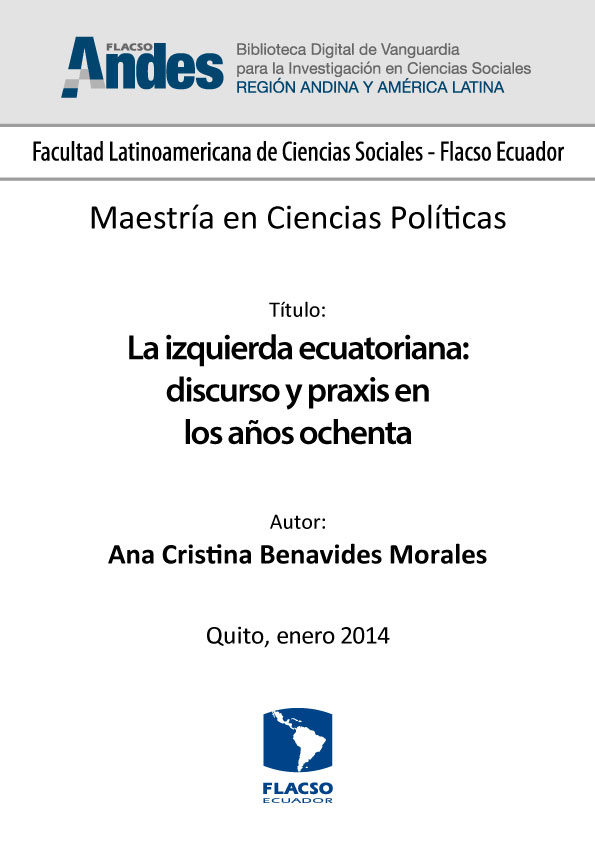 FLACSO Andes

Biblioteca Digital de Vanguardia para la Investigación en Ciencias Sociales
REGIÓN ANDINA Y AMÉRICA LATINA

Facultad Latinoamericana de Ciencias Sociales - Flacso Ecuador

Maestría en Ciencias Políticas

Título:

La izquierda ecuatoriana: discurso y praxis en los años ochenta

Autor:

Ana Cristina Benavides Morales

Quito, enero 2014

FLACSO
ECUADOR